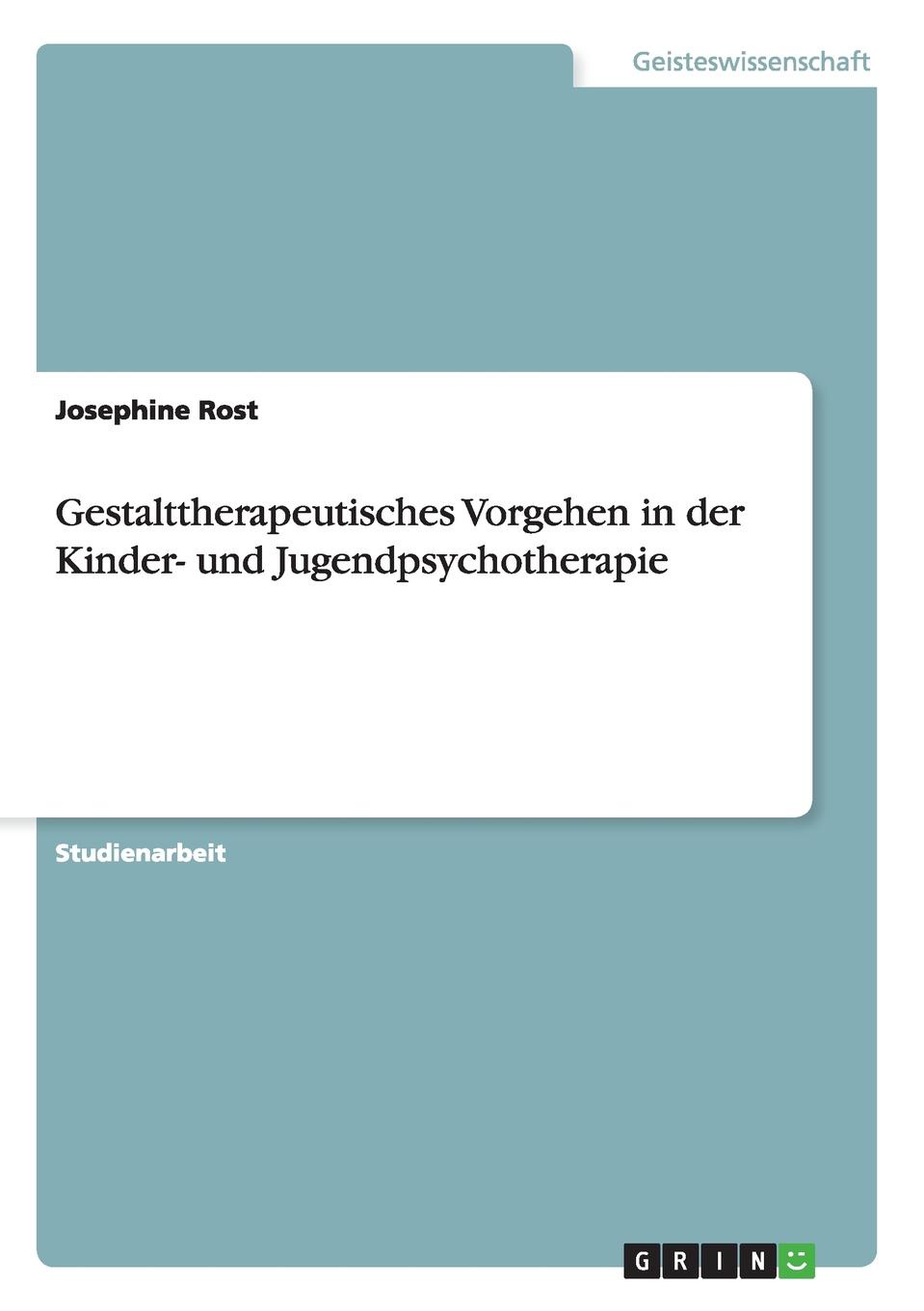 Geisteswissenschaft

Josephine Rost

Gestalttherapeutisches Vorgehen in der Kinder- und Jugendpsychotherapie

Studienarbeit

GRIN